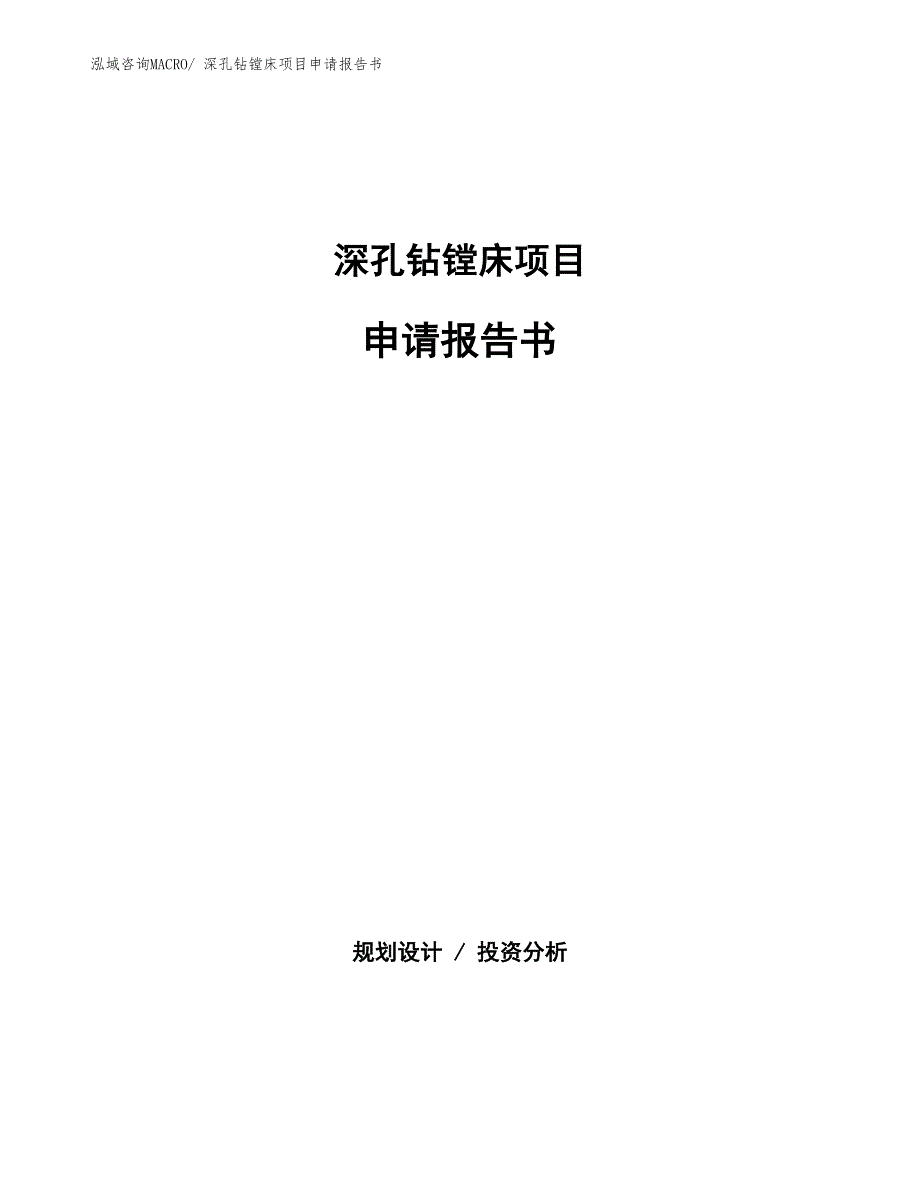 泓域咨询MACRO/ 深孔钻镗床项目申请报告书

深孔钻镗床项目

申请报告书

规划设计 / 投资分析